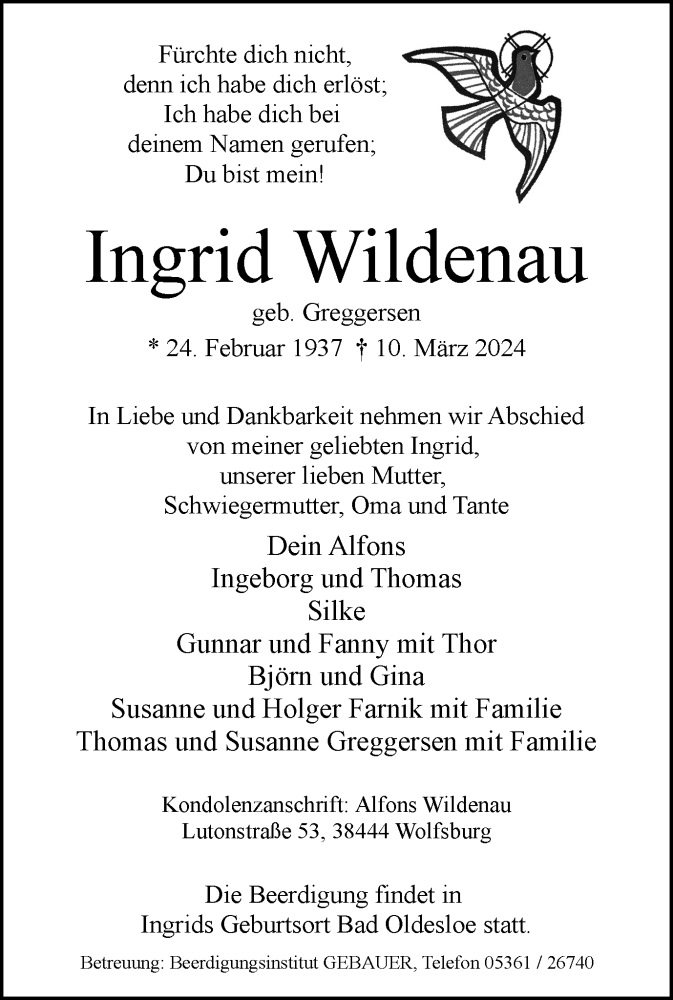 Fürchte dich nicht,
denn ich habe dich erlöst;
Ich habe dich bei
deinem Namen gerufen;
Du bist mein!

Ingrid Wildenau

geb. Greggersen
* 24. Februar 1937 † 10. März 2024

In Liebe und Dankbarkeit nehmen wir Abschied
von meiner geliebten Ingrid,
unserer lieben Mutter,
Schwiegermutter, Oma und Tante

Dein Alfons
Ingeborg und Thomas
Silke
Gunnar und Fanny mit Thor
Björn und Gina
Susanne und Holger Farnik mit Familie
Thomas und Susanne Greggersen mit Familie

Kondolenzanschrift: Alfons Wildenau
Lutonstraße 53, 38444 Wolfsburg

Die Beerdigung findet in
Ingrids Geburtsort Bad Oldesloe statt.

Betreuung: Beerdigungsinstitut GEBAUER, Telefon 05361 / 26740